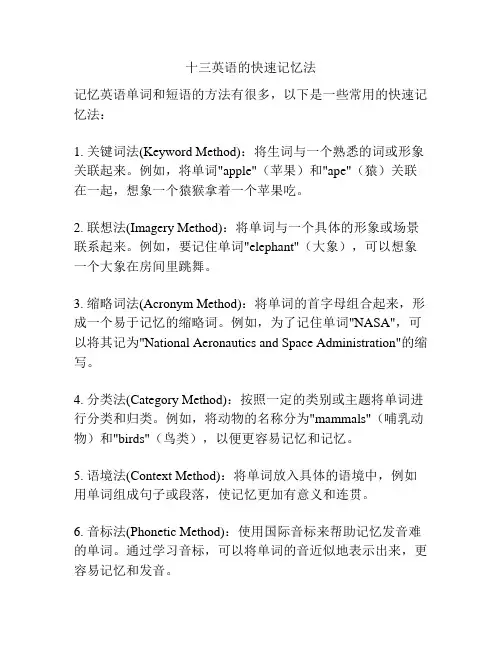 十三英语的快速记忆法

记忆英语单词和短语的方法有很多，以下是一些常用的快速记忆法：

1. 关键词法(Keyword Method)：将生词与一个熟悉的词或形象关联起来。例如，将单词"apple"（苹果）和"ape"（猿）关联在一起，想象一个猿猴拿着一个苹果吃。

2. 联想法(Imagery Method)：将单词与一个具体的形象或场景联系起来。例如，要记住单词"elephant"（大象），可以想象一个大象在房间里跳舞。

3. 缩略词法(Acronym Method)：将单词的首字母组合起来，形成一个易于记忆的缩略词。例如，为了记住单词"NASA"，可以将其记为"National Aeronautics and Space Administration"的缩写。

4. 分类法(Category Method)：按照一定的类别或主题将单词进行分类和归类。例如，将动物的名称分为"mammals"（哺乳动物）和"birds"（鸟类），以便更容易记忆和记忆。

5. 语境法(Context Method)：将单词放入具体的语境中，例如用单词组成句子或段落，使记忆更加有意义和连贯。

6. 音标法(Phonetic Method)：使用国际音标来帮助记忆发音难的单词。通过学习音标，可以将单词的音近似地表示出来，更容易记忆和发音。